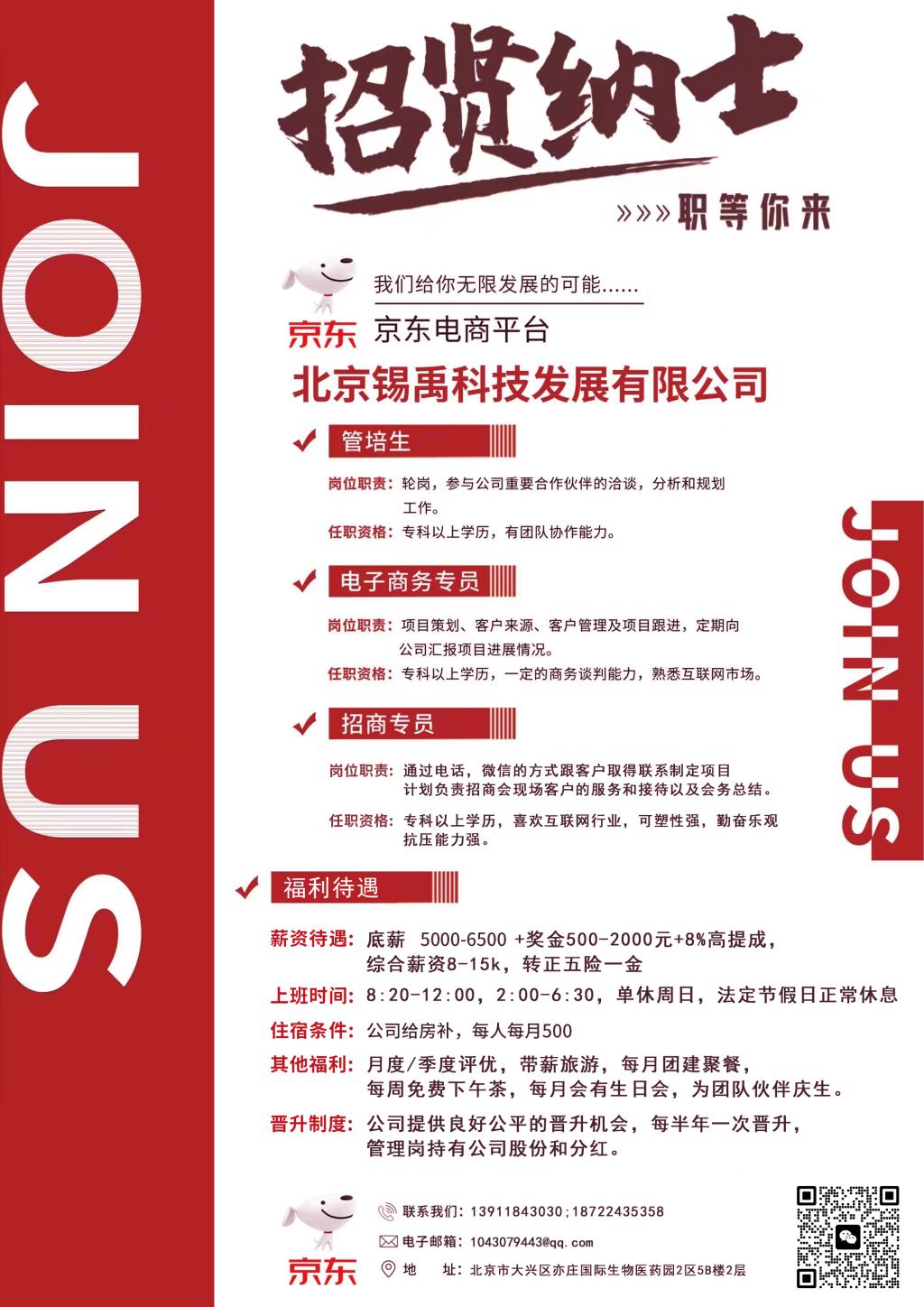 JOIN US

招贤纳士

»»»职等你来

我们给你无限发展的可能……

京东 京东电商平台

北京锡禹科技发展有限公司

管培生

岗位职责：轮岗，参与公司重要合作伙伴的洽谈，分析和规划工作。

任职资格：专科以上学历，有团队协作能力。

电子商务专员

岗位职责：项目策划、客户来源、客户管理及项目跟进，定期向公司汇报项目进展情况。

任职资格：专科以上学历，一定的商务谈判能力，熟悉互联网市场。

招商专员

岗位职责：通过电话，微信的方式跟客户取得联系制定项目计划负责招商会现场客户的服务和接待以及会务总结。

任职资格：专科以上学历，喜欢互联网行业，可塑性强，勤奋乐观抗压能力强。

JOIN US

福利待遇

薪资待遇：底薪 5000-6500 +奖金500-2000元+8%高提成，综合薪资8-15k，转正五险一金

上班时间：8:20-12:00，2:00-6:30，单休周日，法定节假日正常休息

住宿条件：公司给房补，每人每月500

其他福利：月度/季度评优，带薪旅游，每月团建聚餐，每周免费下午茶，每月会有生日会，为团队伙伴庆生。

晋升制度：公司提供良好公平的晋升机会，每半年一次晋升，管理岗持有公司股份和分红。

京东

联系我们：13911843030；18722435358

电子邮箱：1043079443@qq.com

地 址：北京市大兴区亦庄国际生物医药园2区5B楼2层